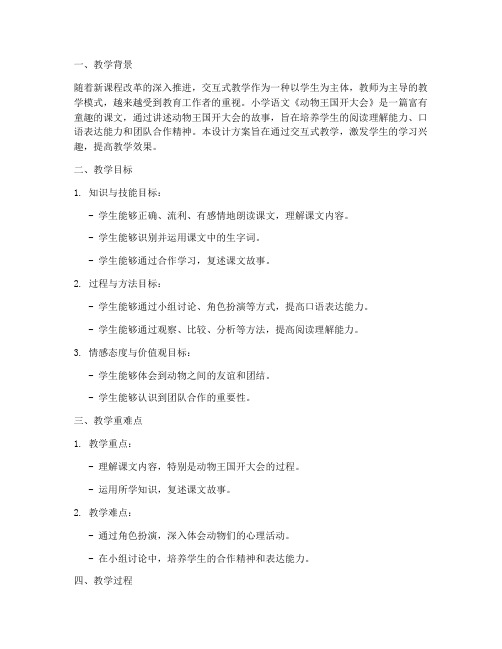 一、教学背景

随着新课程改革的深入推进，交互式教学作为一种以学生为主体，教师为主导的教学模式，越来越受到教育工作者的重视。小学语文《动物王国开大会》是一篇富有童趣的课文，通过讲述动物王国开大会的故事，旨在培养学生的阅读理解能力、口语表达能力和团队合作精神。本设计方案旨在通过交互式教学，激发学生的学习兴趣，提高教学效果。

二、教学目标

1. 知识与技能目标：

- 学生能够正确、流利、有感情地朗读课文，理解课文内容。

- 学生能够识别并运用课文中的生字词。

- 学生能够通过合作学习，复述课文故事。

2. 过程与方法目标：

- 学生能够通过小组讨论、角色扮演等方式，提高口语表达能力。

- 学生能够通过观察、比较、分析等方法，提高阅读理解能力。

3. 情感态度与价值观目标：

- 学生能够体会到动物之间的友谊和团结。

- 学生能够认识到团队合作的重要性。

三、教学重难点

1. 教学重点：

- 理解课文内容，特别是动物王国开大会的过程。

- 运用所学知识，复述课文故事。

2. 教学难点：

- 通过角色扮演，深入体会动物们的心理活动。

- 在小组讨论中，培养学生的合作精神和表达能力。

四、教学过程